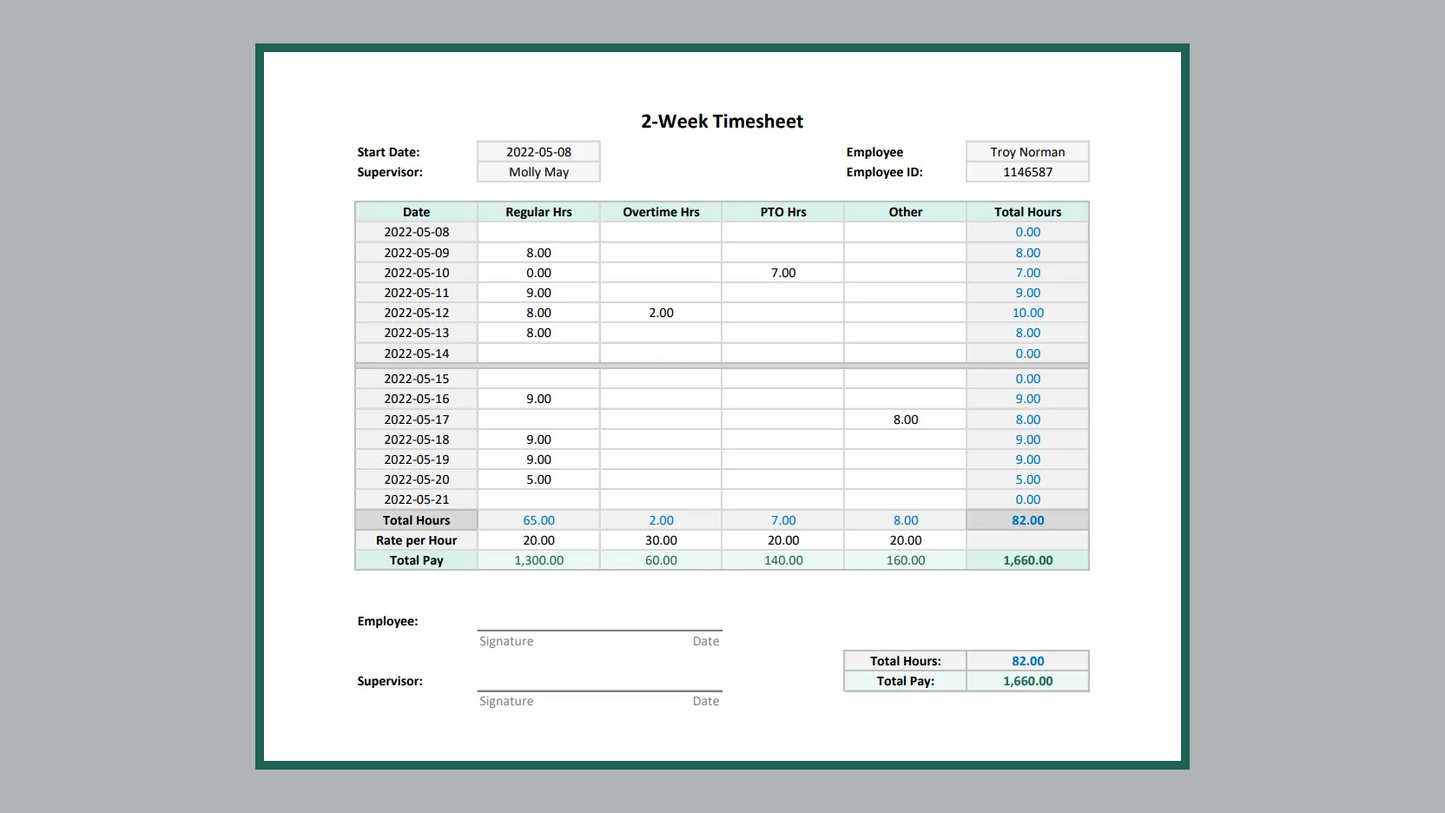 2-Week Timesheet

Start Date: 2022-05-08
Supervisor: Molly May

Employee Troy Norman
Employee ID: 1146587

| Date | Regular Hrs | Overtime Hrs | PTO Hrs | Other | Total Hours |
|---|---|---|---|---|---|
| 2022-05-08 | | | | | 0.00 |
| 2022-05-09 | 8.00 | | | | 8.00 |
| 2022-05-10 | 0.00 | | 7.00 | | 7.00 |
| 2022-05-11 | 9.00 | | | | 9.00 |
| 2022-05-12 | 8.00 | 2.00 | | | 10.00 |
| 2022-05-13 | 8.00 | | | | 8.00 |
| 2022-05-14 | | | | | 0.00 |
| 2022-05-15 | | | | | 0.00 |
| 2022-05-16 | 9.00 | | | | 9.00 |
| 2022-05-17 | | | | 8.00 | 8.00 |
| 2022-05-18 | 9.00 | | | | 9.00 |
| 2022-05-19 | 9.00 | | | | 9.00 |
| 2022-05-20 | 5.00 | | | | 5.00 |
| 2022-05-21 | | | | | 0.00 |
| Total Hours | 65.00 | 2.00 | 7.00 | 8.00 | 82.00 |
| Rate per Hour | 20.00 | 30.00 | 20.00 | 20.00 | |
| Total Pay | 1,300.00 | 60.00 | 140.00 | 160.00 | 1,660.00 |

Employee:
Signature Date

Supervisor:
Signature Date

| Total Hours: | 82.00 |
|---|---|
| Total Pay: | 1,660.00 |